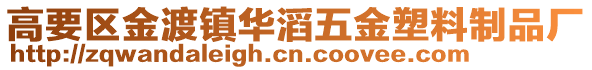 高要区金渡镇华滔五金塑料制品厂
http://zqwandaleigh.cn.coovee.com